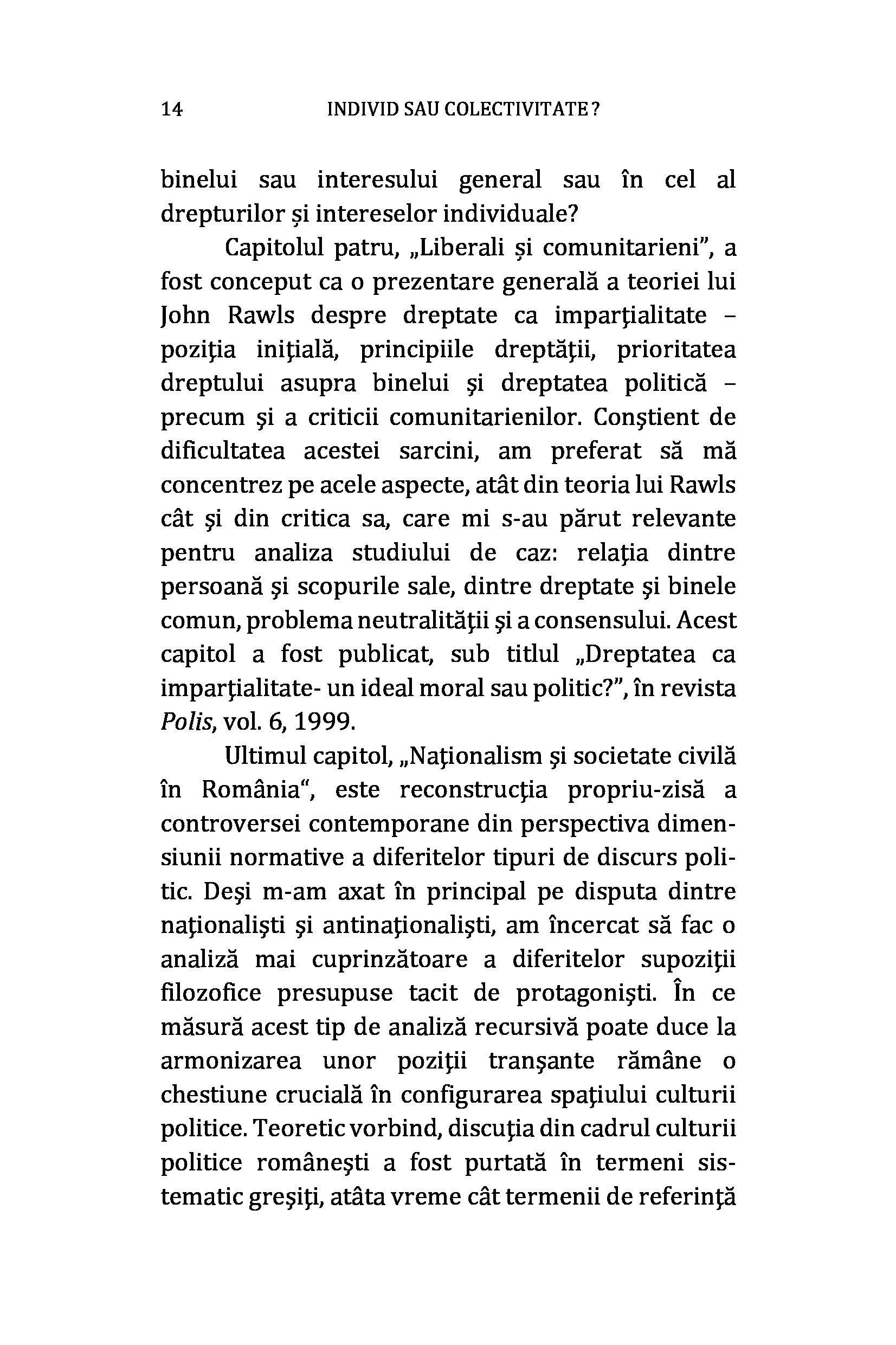 14 INDIVID SAU COLECTIVITATE ?

binelui sau interesului general sau în cel al drepturilor și intereselor individuale?

Capitolul patru, „Liberali și comunitarieni”, a fost conceput ca o prezentare generală a teoriei lui John Rawls despre dreptate ca imparţialitate – poziţia iniţială, principiile dreptăţii, prioritatea dreptului asupra binelui şi dreptatea politică – precum şi a criticii comunitarienilor. Conştient de dificultatea acestei sarcini, am preferat să mă concentrez pe acele aspecte, atât din teoria lui Rawls cât şi din critica sa, care mi s-au părut relevante pentru analiza studiului de caz: relaţia dintre persoană şi scopurile sale, dintre dreptate şi binele comun, problema neutralităţii şi a consensului. Acest capitol a fost publicat, sub titlul „Dreptatea ca imparţialitate- un ideal moral sau politic?”, în revista Polis, vol. 6, 1999.

Ultimul capitol, „Naţionalism şi societate civilă în România“, este reconstrucţia propriu-zisă a controversei contemporane din perspectiva dimensiunii normative a diferitelor tipuri de discurs politic. Deşi m-am axat în principal pe disputa dintre naţionalişti şi antinaţionalişti, am încercat să fac o analiză mai cuprinzătoare a diferitelor supoziţii filozofice presupuse tacit de protagonişti. În ce măsură acest tip de analiză recursivă poate duce la armonizarea unor poziţii tranşante rămâne o chestiune crucială în configurarea spaţiului culturii politice. Teoretic vorbind, discuţia din cadrul culturii politice româneşti a fost purtată în termeni sistematic greşiţi, atâta vreme cât termenii de referinţă